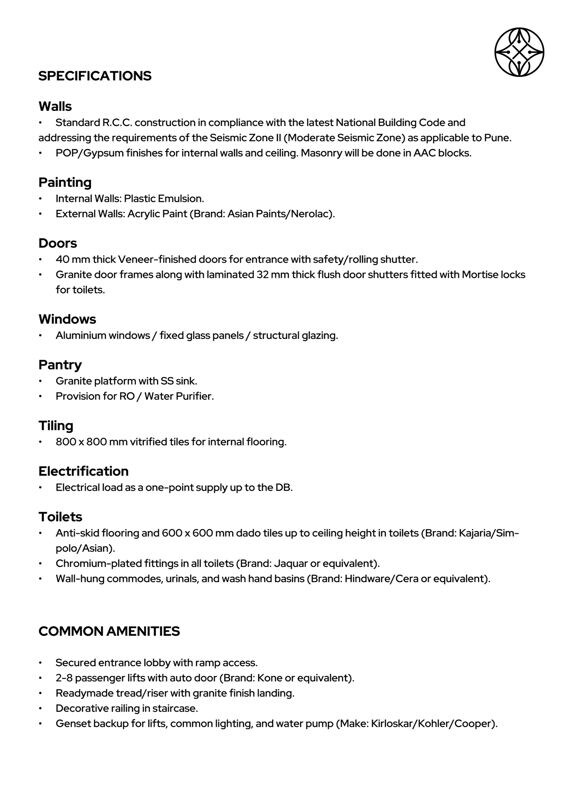 SPECIFICATIONS

Walls
• Standard R.C.C. construction in compliance with the latest National Building Code and addressing the requirements of the Seismic Zone II (Moderate Seismic Zone) as applicable to Pune.
• POP/Gypsum finishes for internal walls and ceiling. Masonry will be done in AAC blocks.

Painting
• Internal Walls: Plastic Emulsion.
• External Walls: Acrylic Paint (Brand: Asian Paints/Nerolac).

Doors
• 40 mm thick Veneer-finished doors for entrance with safety/rolling shutter.
• Granite door frames along with laminated 32 mm thick flush door shutters fitted with Mortise locks for toilets.

Windows
• Aluminium windows / fixed glass panels / structural glazing.

Pantry
• Granite platform with SS sink.
• Provision for RO / Water Purifier.

Tiling
• 800 x 800 mm vitrified tiles for internal flooring.

Electrification
• Electrical load as a one-point supply up to the DB.

Toilets
• Anti-skid flooring and 600 x 600 mm dado tiles up to ceiling height in toilets (Brand: Kajaria/Simpolo/Asian).
• Chromium-plated fittings in all toilets (Brand: Jaquar or equivalent).
• Wall-hung commodes, urinals, and wash hand basins (Brand: Hindware/Cera or equivalent).

COMMON AMENITIES

• Secured entrance lobby with ramp access.
• 2-8 passenger lifts with auto door (Brand: Kone or equivalent).
• Readymade tread/riser with granite finish landing.
• Decorative railing in staircase.
• Genset backup for lifts, common lighting, and water pump (Make: Kirloskar/Kohler/Cooper).